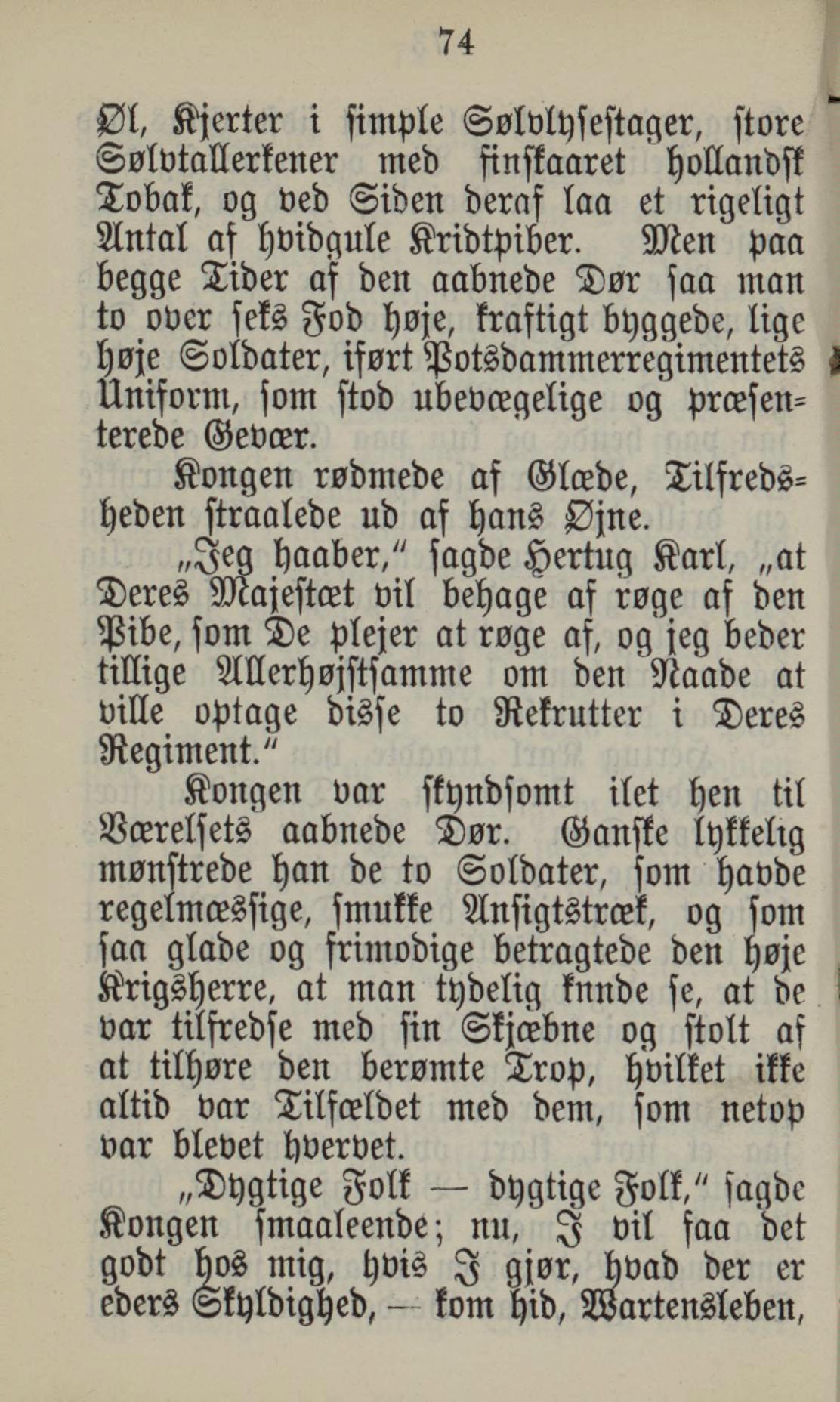 74

Øl, Kjerter i simple Sølvlysestager, store Sølvtallerkener med finskaaret hollandsk Tobak, og ved Siden deraf laa et rigeligt Antal af hvidgule Kridtpiber. Men paa begge Tider af den aabnede Dør saa man to over seks Fod høje, kraftigt byggede, lige høje Soldater, iført Potsdammerregimentets Uniform, som stod ubevægelige og præsenterede Gevær.

Kongen rødmede af Glæde, Tilfredsheden straalede ud af hans Øjne.

„Jeg haaber," sagde Hertug Karl, „at Deres Majestæt vil behage af røge af den Pibe, som De plejer at røge af, og jeg beder tillige Allerhøjstsamme om den Naade at ville optage disse to Rekrutter i Deres Regiment."

Kongen var skyndsomt ilet hen til Værelsets aabnede Dør. Ganske lykkelig mønstrede han de to Soldater, som havde regelmæssige, smukke Ansigtstræk, og som saa glade og frimodige betragtede den høje Krigsherre, at man tydelig kunde se, at de var tilfredse med sin Skjæbne og stolt af at tilhøre den berømte Trop, hvilket ikke altid var Tilfældet med dem, som netop var blevet hvervet.

„Dygtige Folk — dygtige Folk," sagde Kongen smaaleende; nu, I vil faa det godt hos mig, hvis I gjør, hvad der er eders Skyldighed, — kom hid, Wartensleben,